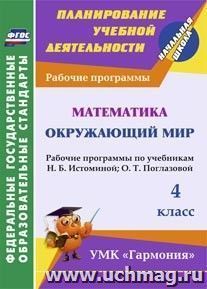 ФГОС

ФЕДЕРАЛЬНЫЕ ГОСУДАРСТВЕННЫЕ ОБРАЗОВАТЕЛЬНЫЕ СТАНДАРТЫ

ПЛАНИРОВАНИЕ УЧЕБНОЙ ДЕЯТЕЛЬНОСТИ

НАЧАЛЬНАЯ ШКОЛА

Рабочие программы

МАТЕМАТИКА
ОКРУЖАЮЩИЙ МИР

Рабочие программы по учебникам Н. Б. Истоминой; О. Т. Поглазовой

4 класс

УМК «Гармония»

www.uchmag.ru